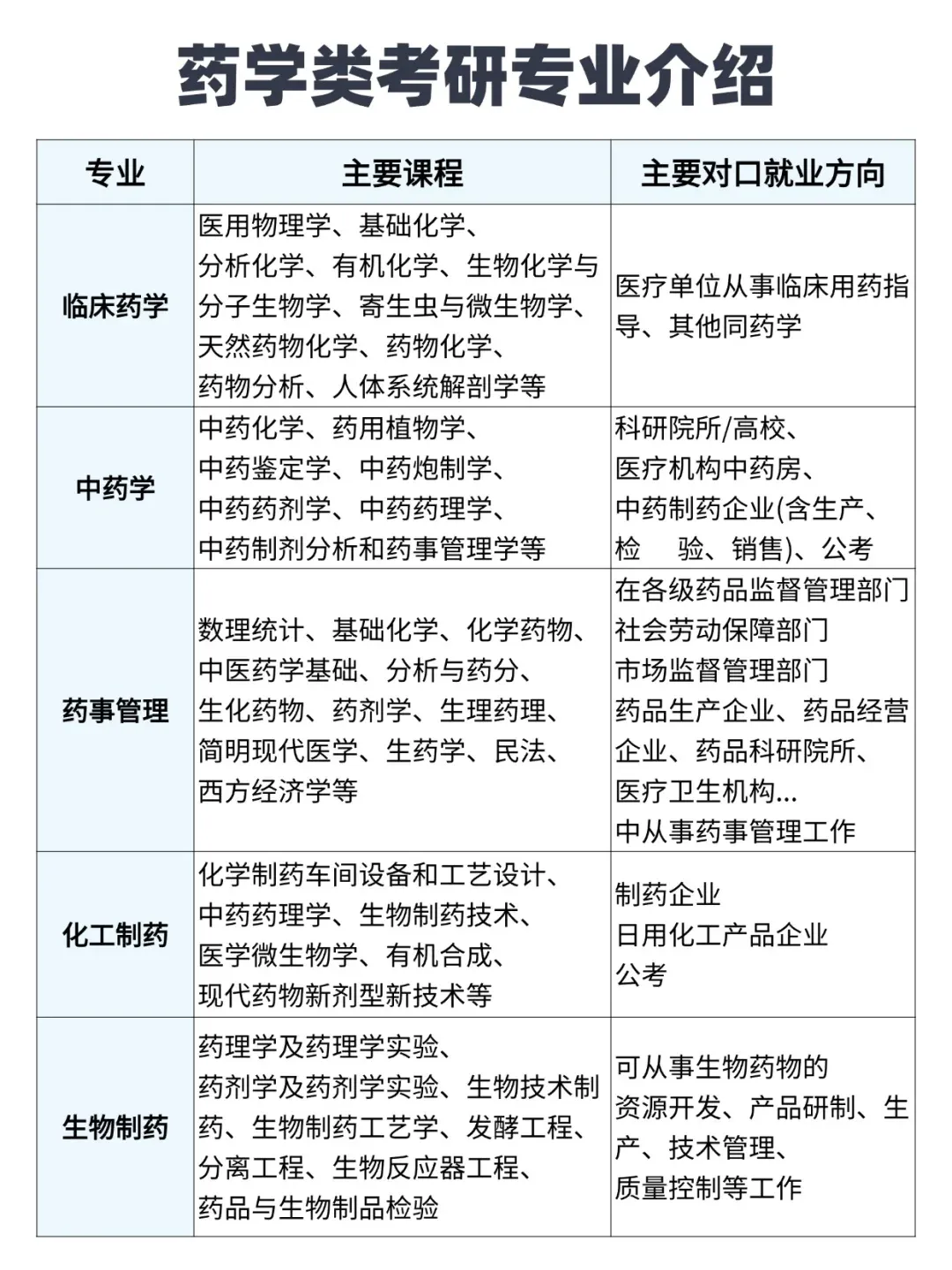 药学类考研专业介绍

| 专业 | 主要课程 | 主要对口就业方向 |
|---|---|---|
| 临床药学 | 医用物理学、基础化学、分析化学、有机化学、生物化学与分子生物学、寄生虫与微生物学、天然药物化学、药物化学、药物分析、人体系统解剖学等 | 医疗单位从事临床用药指导、其他同药学 |
| 中药学 | 中药化学、药用植物学、中药鉴定学、中药炮制学、中药药剂学、中药药理学、中药制剂分析和药事管理学等 | 科研院所/高校、医疗机构中药房、中药制药企业(含生产、检　验、销售)、公考 |
| 药事管理 | 数理统计、基础化学、化学药物、中医药学基础、分析与药分、生化药物、药剂学、生理药理、简明现代医学、生药学、民法、西方经济学等 | 在各级药品监督管理部门 社会劳动保障部门 市场监督管理部门 药品生产企业、药品经营企业、药品科研院所、医疗卫生机构... 中从事药事管理工作 |
| 化工制药 | 化学制药车间设备和工艺设计、中药药理学、生物制药技术、医学微生物学、有机合成、现代药物新剂型新技术等 | 制药企业 日用化工产品企业 公考 |
| 生物制药 | 药理学及药理学实验、药剂学及药剂学实验、生物技术制药、生物制药工艺学、发酵工程、分离工程、生物反应器工程、药品与生物制品检验 | 可从事生物药物的资源开发、产品研制、生产、技术管理、质量控制等工作 |